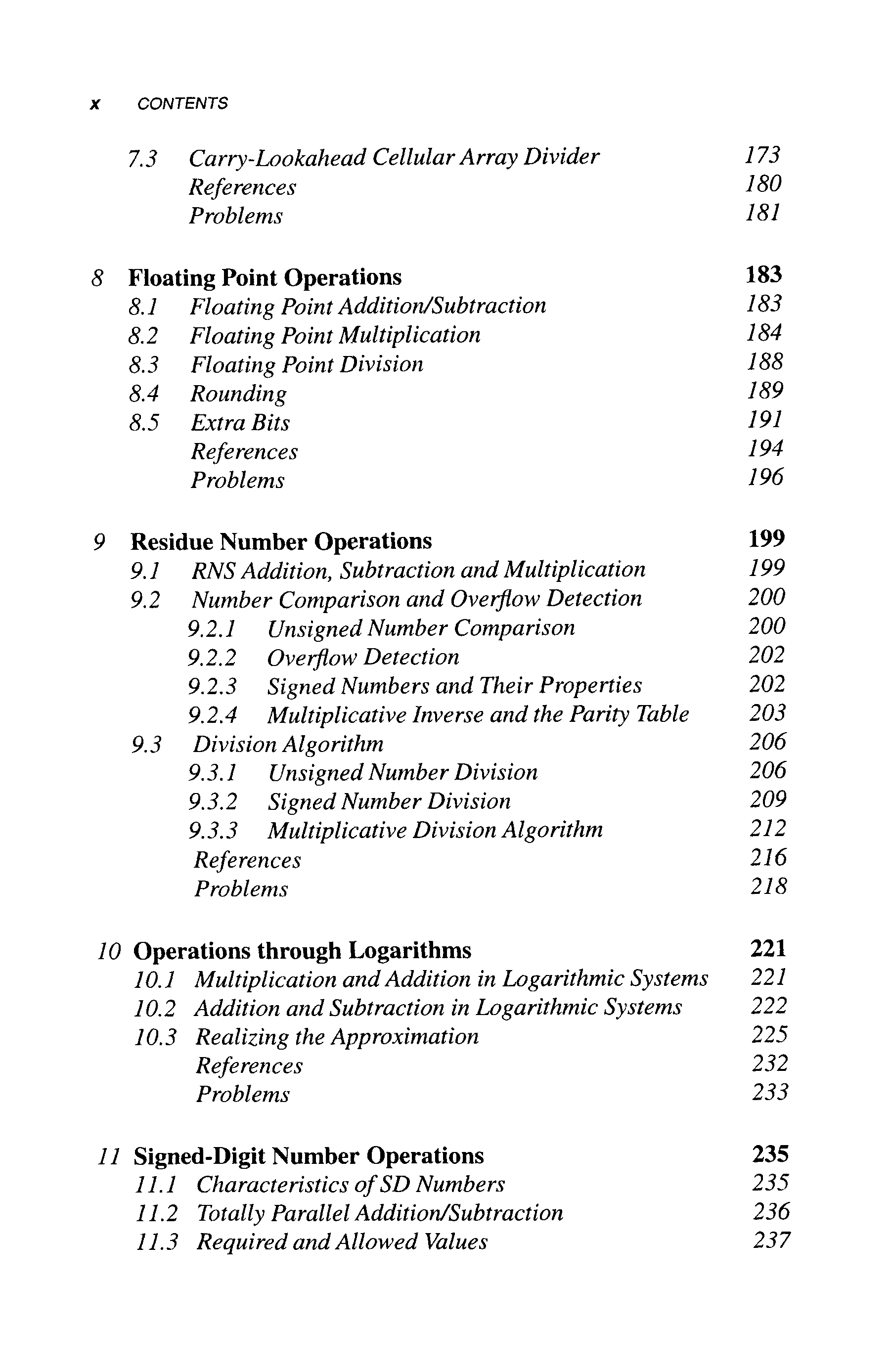 x CONTENTS

7.3 Carry-Lookahead Cellular Array Divider 173
References 180
Problems 181

8 Floating Point Operations 183
8.1 Floating Point Addition/Subtraction 183
8.2 Floating Point Multiplication 184
8.3 Floating Point Division 188
8.4 Rounding 189
8.5 Extra Bits 191
References 194
Problems 196

9 Residue Number Operations 199
9.1 RNS Addition, Subtraction and Multiplication 199
9.2 Number Comparison and Overflow Detection 200
9.2.1 Unsigned Number Comparison 200
9.2.2 Overflow Detection 202
9.2.3 Signed Numbers and Their Properties 202
9.2.4 Multiplicative Inverse and the Parity Table 203
9.3 Division Algorithm 206
9.3.1 Unsigned Number Division 206
9.3.2 Signed Number Division 209
9.3.3 Multiplicative Division Algorithm 212
References 216
Problems 218

10 Operations through Logarithms 221
10.1 Multiplication and Addition in Logarithmic Systems 221
10.2 Addition and Subtraction in Logarithmic Systems 222
10.3 Realizing the Approximation 225
References 232
Problems 233

11 Signed-Digit Number Operations 235
11.1 Characteristics of SD Numbers 235
11.2 Totally Parallel Addition/Subtraction 236
11.3 Required and Allowed Values 237